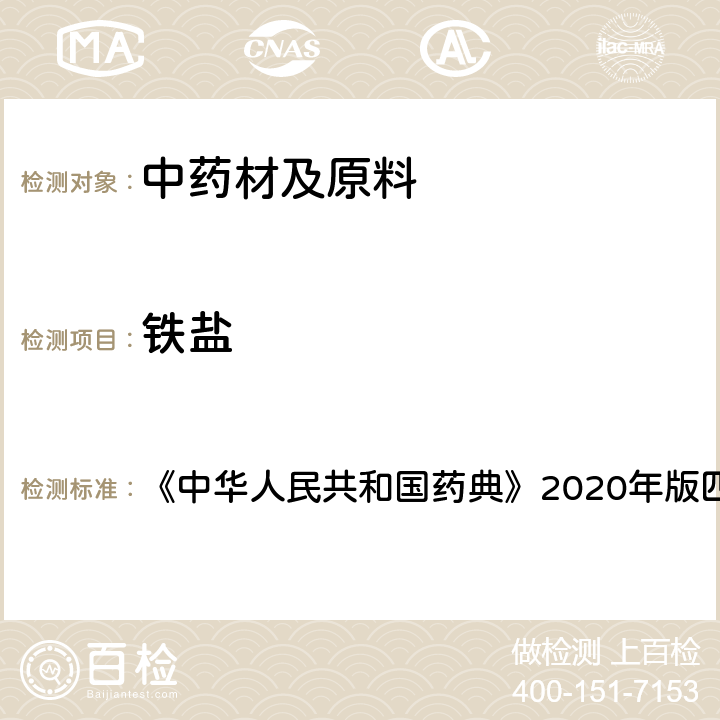 MA CNAS AC ilac-MRA

检测对象： 中药材及原料

检测项目： 铁盐

检测标准： 《中华人民共和国药典》2020年版四

百检
Baijiantest.com

做检测 上百检
400-151-7153